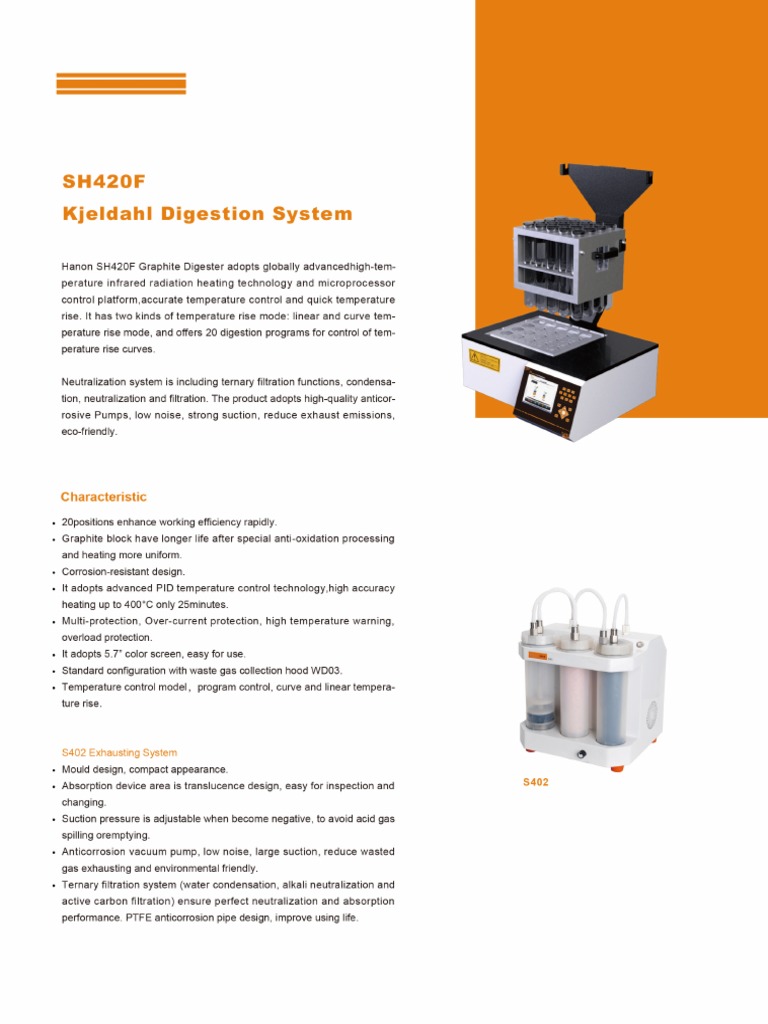 SH420F
Kjeldahl Digestion System

Hanon SH420F Graphite Digester adopts globally advancedhigh-temperature infrared radiation heating technology and microprocessor control platform,accurate temperature control and quick temperature rise. It has two kinds of temperature rise mode: linear and curve temperature rise mode, and offers 20 digestion programs for control of temperature rise curves.

Neutralization system is including ternary filtration functions, condensation, neutralization and filtration. The product adopts high-quality anticorrosive Pumps, low noise, strong suction, reduce exhaust emissions, eco-friendly.

Characteristic

• 20positions enhance working efficiency rapidly.
• Graphite block have longer life after special anti-oxidation processing and heating more uniform.
• Corrosion-resistant design.
• It adopts advanced PID temperature control technology,high accuracy heating up to 400°C only 25minutes.
• Multi-protection, Over-current protection, high temperature warning, overload protection.
• It adopts 5.7" color screen, easy for use.
• Standard configuration with waste gas collection hood WD03.
• Temperature control model， program control, curve and linear temperature rise.

S402 Exhausting System
• Mould design, compact appearance.
• Absorption device area is translucence design, easy for inspection and changing.
• Suction pressure is adjustable when become negative, to avoid acid gas spilling oremptying.
• Anticorrosion vacuum pump, low noise, large suction, reduce wasted gas exhausting and environmental friendly.
• Ternary filtration system (water condensation, alkali neutralization and active carbon filtration) ensure perfect neutralization and absorption performance. PTFE anticorrosion pipe design, improve using life.

S402